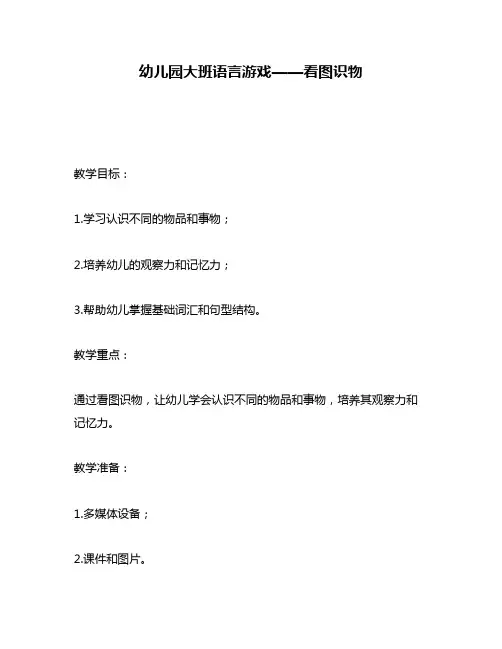 幼儿园大班语言游戏——看图识物

教学目标：

1.学习认识不同的物品和事物；

2.培养幼儿的观察力和记忆力；

3.帮助幼儿掌握基础词汇和句型结构。

教学重点：

通过看图识物，让幼儿学会认识不同的物品和事物，培养其观察力和记忆力。

教学准备：

1.多媒体设备；

2.课件和图片。